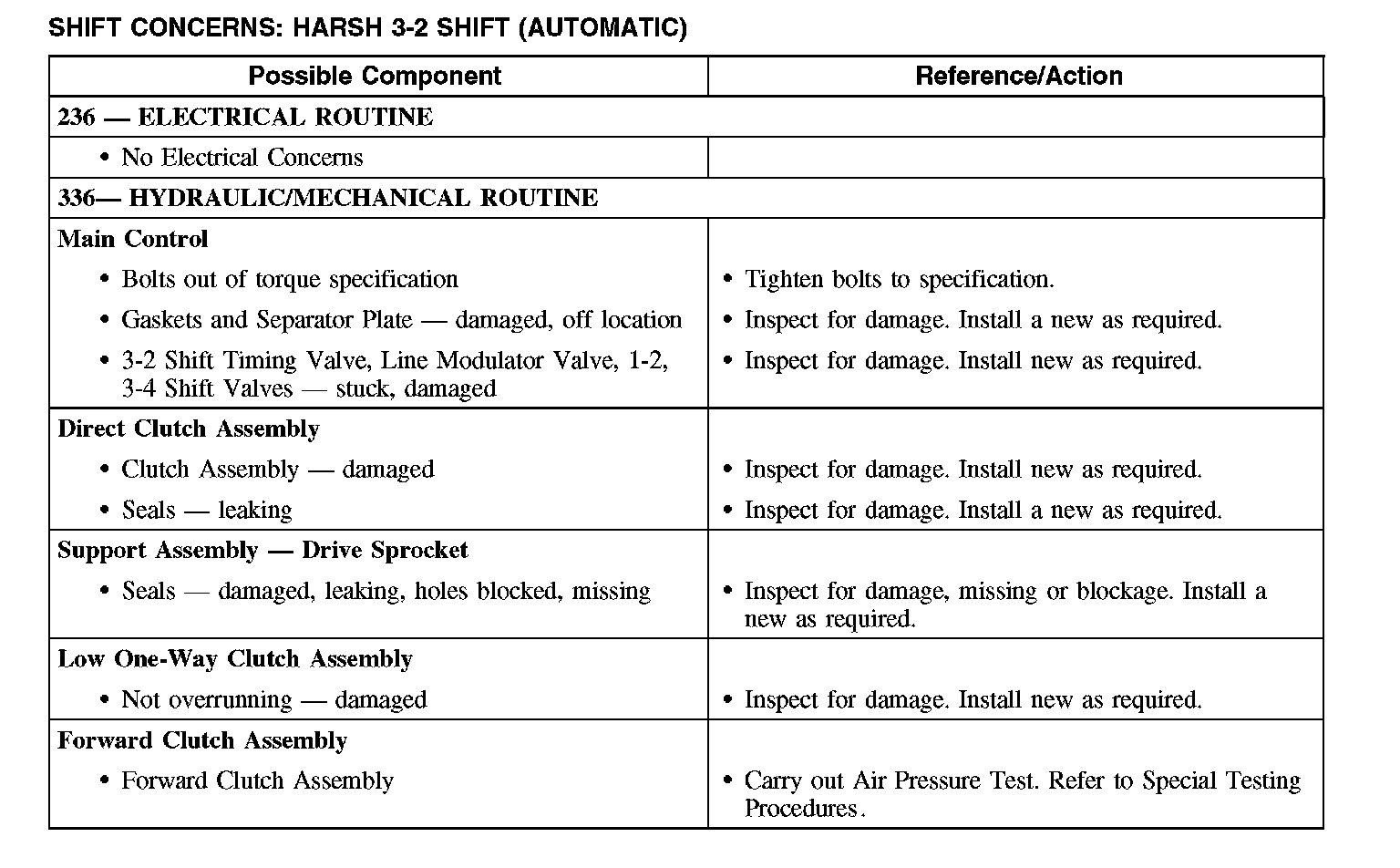 SHIFT CONCERNS: HARSH 3-2 SHIFT (AUTOMATIC)

| Possible Component | Reference/Action |
|---|---|
| 236 — ELECTRICAL ROUTINE | |
| • No Electrical Concerns | |
| 336— HYDRAULIC/MECHANICAL ROUTINE | |
| Main Control | |
| • Bolts out of torque specification | • Tighten bolts to specification. |
| • Gaskets and Separator Plate — damaged, off location | • Inspect for damage. Install a new as required. |
| • 3-2 Shift Timing Valve, Line Modulator Valve, 1-2, 3-4 Shift Valves — stuck, damaged | • Inspect for damage. Install new as required. |
| Direct Clutch Assembly | |
| • Clutch Assembly — damaged | • Inspect for damage. Install new as required. |
| • Seals — leaking | • Inspect for damage. Install a new as required. |
| Support Assembly — Drive Sprocket | |
| • Seals — damaged, leaking, holes blocked, missing | • Inspect for damage, missing or blockage. Install a new as required. |
| Low One-Way Clutch Assembly | |
| • Not overrunning — damaged | • Inspect for damage. Install new as required. |
| Forward Clutch Assembly | |
| • Forward Clutch Assembly | • Carry out Air Pressure Test. Refer to Special Testing Procedures. |